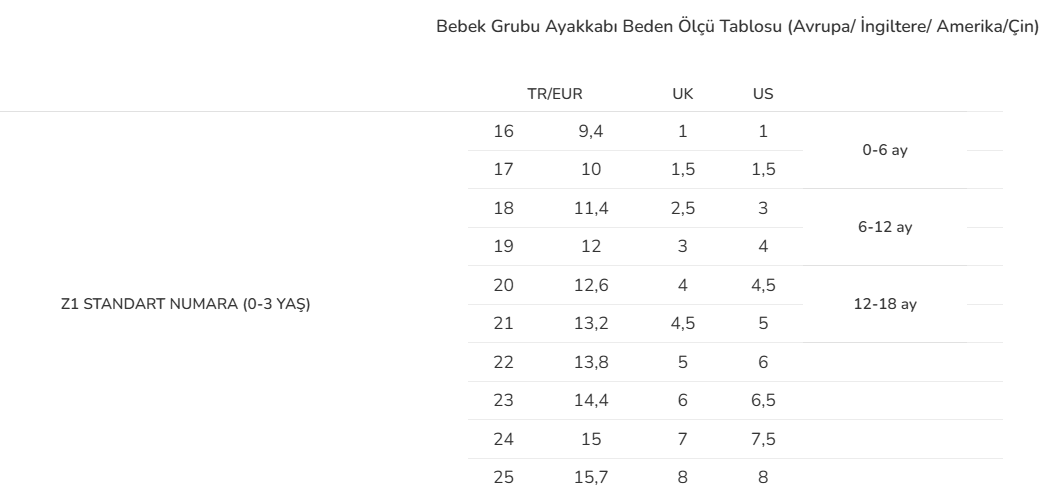 Bebek Grubu Ayakkabı Beden Ölçü Tablosu (Avrupa/ İngiltere/ Amerika/Çin)

| | TR/EUR | | UK | US | |
|---|---|---|---|---|---|
| Z1 STANDART NUMARA (0-3 YAŞ) | 16 | 9,4 | 1 | 1 | 0-6 ay |
| | 17 | 10 | 1,5 | 1,5 | |
| | 18 | 11,4 | 2,5 | 3 | 6-12 ay |
| | 19 | 12 | 3 | 4 | |
| | 20 | 12,6 | 4 | 4,5 | 12-18 ay |
| | 21 | 13,2 | 4,5 | 5 | |
| | 22 | 13,8 | 5 | 6 | |
| | 23 | 14,4 | 6 | 6,5 | |
| | 24 | 15 | 7 | 7,5 | |
| | 25 | 15,7 | 8 | 8 | |